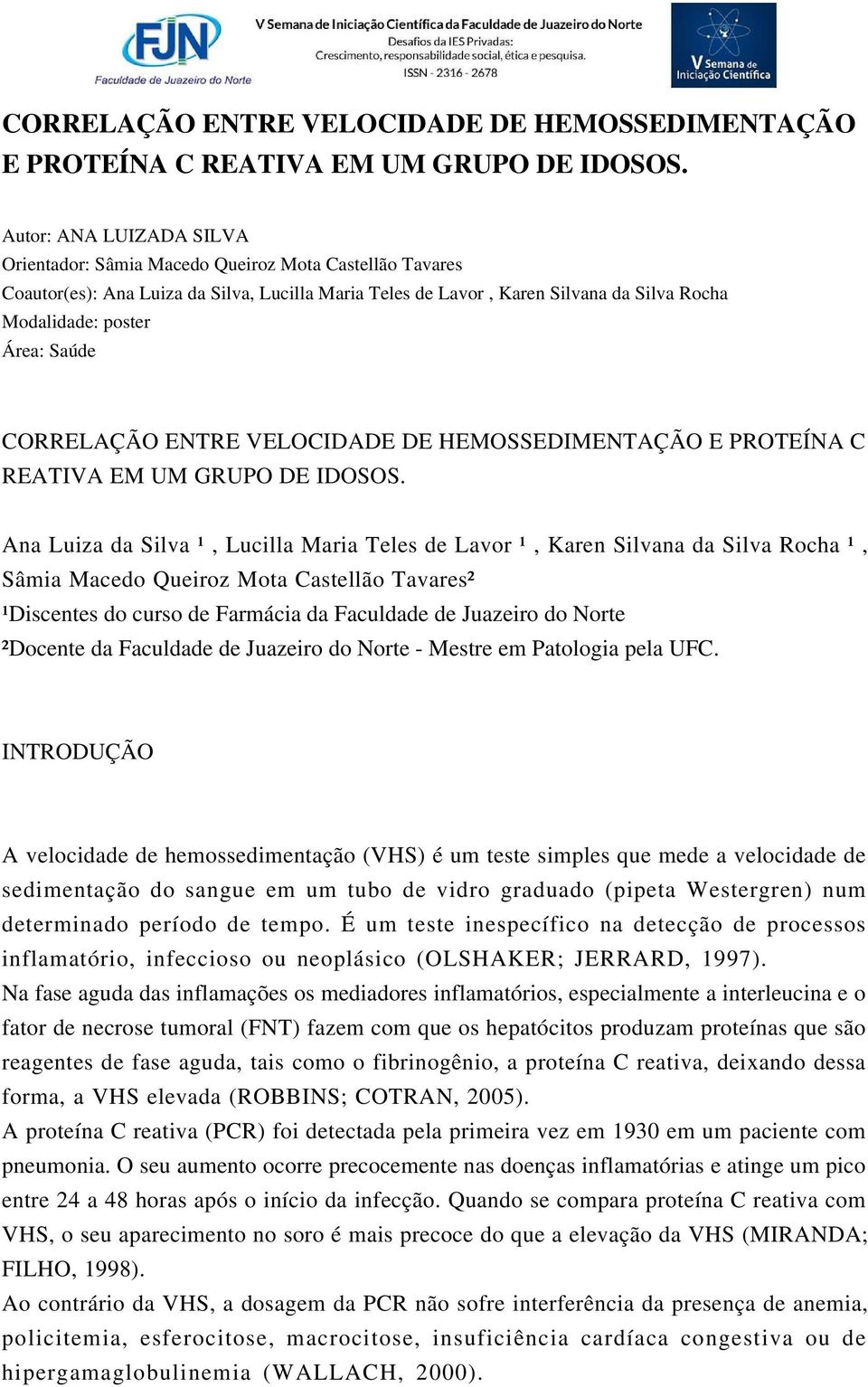 FJN
Faculdade de Juazeiro do Norte

V Semana de Iniciação Científica da Faculdade de Juazeiro do Norte
Desafios da IES Privadas:
Crescimento, responsabilidade social, ética e pesquisa.
ISSN - 2316 - 2678

V Semana de Iniciação Científica

CORRELAÇÃO ENTRE VELOCIDADE DE HEMOSSEDIMENTAÇÃO E PROTEÍNA C REATIVA EM UM GRUPO DE IDOSOS.

Autor: ANA LUIZADA SILVA
Orientador: Sâmia Macedo Queiroz Mota Castellão Tavares
Coautor(es): Ana Luiza da Silva, Lucilla Maria Teles de Lavor , Karen Silvana da Silva Rocha
Modalidade: poster
Área: Saúde

CORRELAÇÃO ENTRE VELOCIDADE DE HEMOSSEDIMENTAÇÃO E PROTEÍNA C REATIVA EM UM GRUPO DE IDOSOS.

Ana Luiza da Silva ¹ , Lucilla Maria Teles de Lavor ¹ , Karen Silvana da Silva Rocha ¹ , Sâmia Macedo Queiroz Mota Castellão Tavares²
¹Discentes do curso de Farmácia da Faculdade de Juazeiro do Norte
²Docente da Faculdade de Juazeiro do Norte - Mestre em Patologia pela UFC.

INTRODUÇÃO

A velocidade de hemossedimentação (VHS) é um teste simples que mede a velocidade de sedimentação do sangue em um tubo de vidro graduado (pipeta Westergren) num determinado período de tempo. É um teste inespecífico na detecção de processos inflamatório, infeccioso ou neoplásico (OLSHAKER; JERRARD, 1997).
Na fase aguda das inflamações os mediadores inflamatórios, especialmente a interleucina e o fator de necrose tumoral (FNT) fazem com que os hepatócitos produzam proteínas que são reagentes de fase aguda, tais como o fibrinogênio, a proteína C reativa, deixando dessa forma, a VHS elevada (ROBBINS; COTRAN, 2005).
A proteína C reativa (PCR) foi detectada pela primeira vez em 1930 em um paciente com pneumonia. O seu aumento ocorre precocemente nas doenças inflamatórias e atinge um pico entre 24 a 48 horas após o início da infecção. Quando se compara proteína C reativa com VHS, o seu aparecimento no soro é mais precoce do que a elevação da VHS (MIRANDA; FILHO, 1998).
Ao contrário da VHS, a dosagem da PCR não sofre interferência da presença de anemia, policitemia, esferocitose, macrocitose, insuficiência cardíaca congestiva ou de hipergamaglobulinemia (WALLACH, 2000).